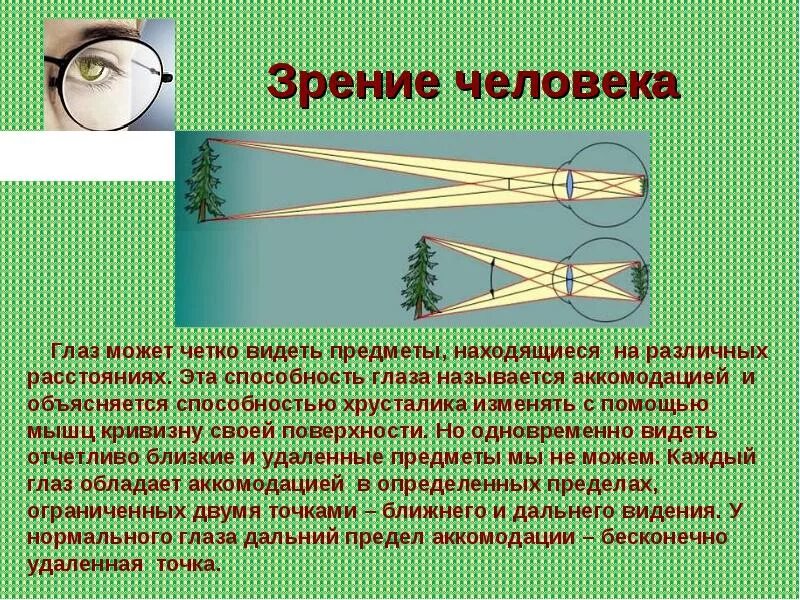 Зрение человека

Глаз может четко видеть предметы, находящиеся на различных расстояниях. Эта способность глаза называется аккомодацией и объясняется способностью хрусталика изменять с помощью мышц кривизну своей поверхности. Но одновременно видеть отчетливо близкие и удаленные предметы мы не можем. Каждый глаз обладает аккомодацией в определенных пределах, ограниченных двумя точками – ближнего и дальнего видения. У нормального глаза дальний предел аккомодации – бесконечно удаленная точка.